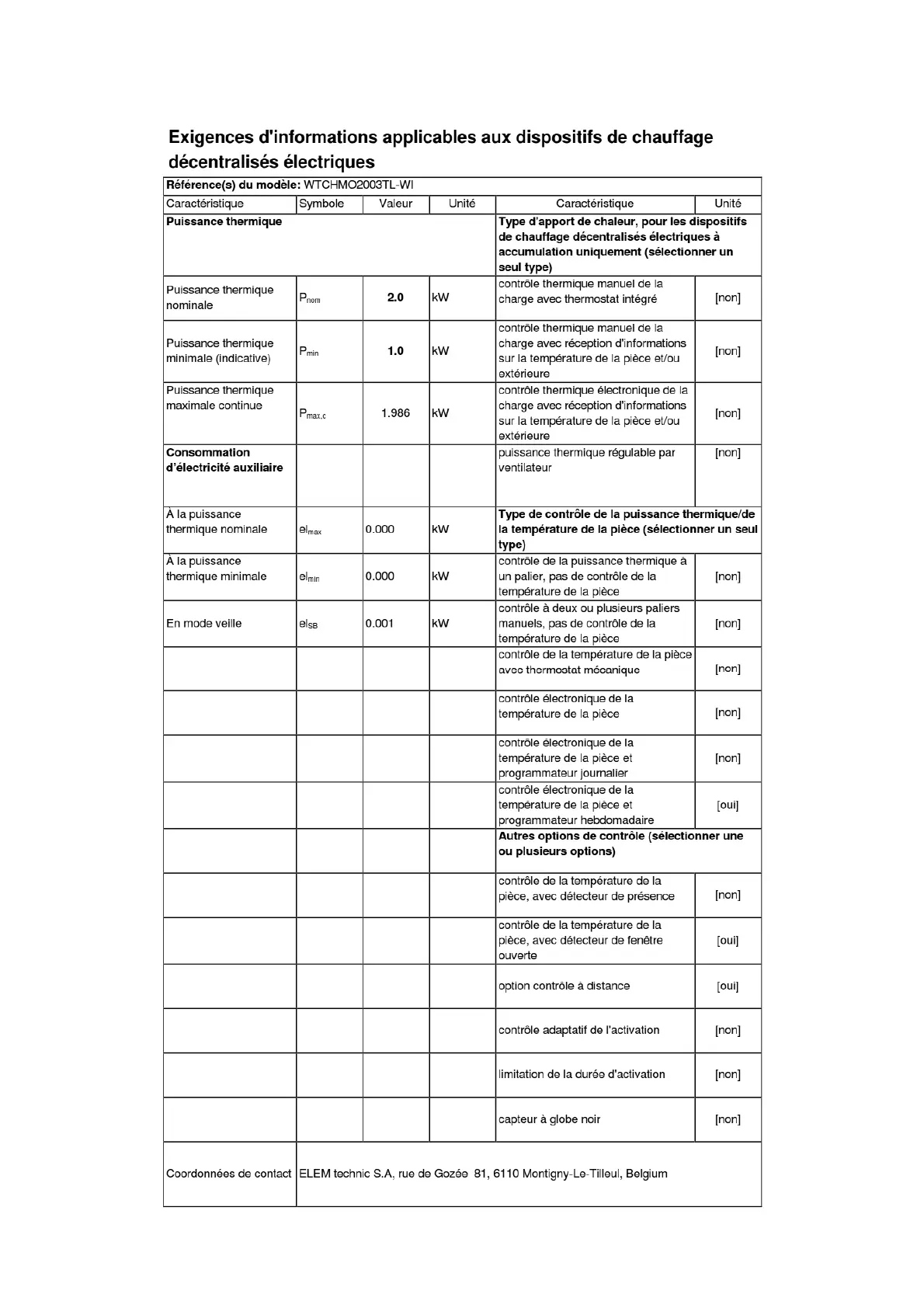 Exigences d'informations applicables aux dispositifs de chauffage décentralisés électriques

| Référence(s) du modèle: WTCHMO2003TL-WI | | | | | |
|---|---|---|---|---|---|
| Caractéristique | Symbole | Valeur | Unité | Caractéristique | Unité |
| Puissance thermique | | | | Type d'apport de chaleur, pour les dispositifs de chauffage décentralisés électriques à accumulation uniquement (sélectionner un seul type) | |
| Puissance thermique nominale | $P_{nom}$ | 2.0 | kW | contrôle thermique manuel de la charge avec thermostat intégré | [non] |
| Puissance thermique minimale (indicative) | $P_{min}$ | 1.0 | kW | contrôle thermique manuel de la charge avec réception d'informations sur la température de la pièce et/ou extérieure | [non] |
| Puissance thermique maximale continue | $P_{max,c}$ | 1.986 | kW | contrôle thermique électronique de la charge avec réception d'informations sur la température de la pièce et/ou extérieure | [non] |
| Consommation d'électricité auxiliaire | | | | puissance thermique régulable par ventilateur | [non] |
| À la puissance thermique nominale | $el_{max}$ | 0.000 | kW | Type de contrôle de la puissance thermique/de la température de la pièce (sélectionner un seul type) | |
| À la puissance thermique minimale | $el_{min}$ | 0.000 | kW | contrôle de la puissance thermique à un palier, pas de contrôle de la température de la pièce | [non] |
| En mode veille | $el_{SB}$ | 0.001 | kW | contrôle à deux ou plusieurs paliers manuels, pas de contrôle de la température de la pièce | [non] |
| | | | | contrôle de la température de la pièce avec thermostat mécanique | [non] |
| | | | | contrôle électronique de la température de la pièce | [non] |
| | | | | contrôle électronique de la température de la pièce et programmateur journalier | [non] |
| | | | | contrôle électronique de la température de la pièce et programmateur hebdomadaire | [oui] |
| | | | | Autres options de contrôle (sélectionner une ou plusieurs options) | |
| | | | | contrôle de la température de la pièce, avec détecteur de présence | [non] |
| | | | | contrôle de la température de la pièce, avec détecteur de fenêtre ouverte | [oui] |
| | | | | option contrôle à distance | [oui] |
| | | | | contrôle adaptatif de l'activation | [non] |
| | | | | limitation de la durée d'activation | [non] |
| | | | | capteur à globe noir | [non] |
| Coordonnées de contact | ELEM technic S.A, rue de Gozée 81, 6110 Montigny-Le-Tilleul, Belgium | | | | |